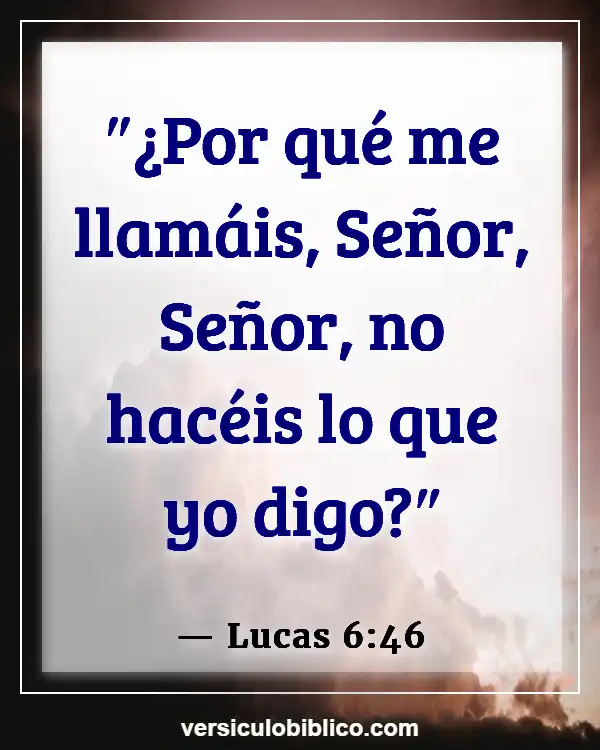 "¿Por qué me llamáis, Señor, Señor, no hacéis lo que yo digo?"

— Lucas 6:46

versiculobiblico.com